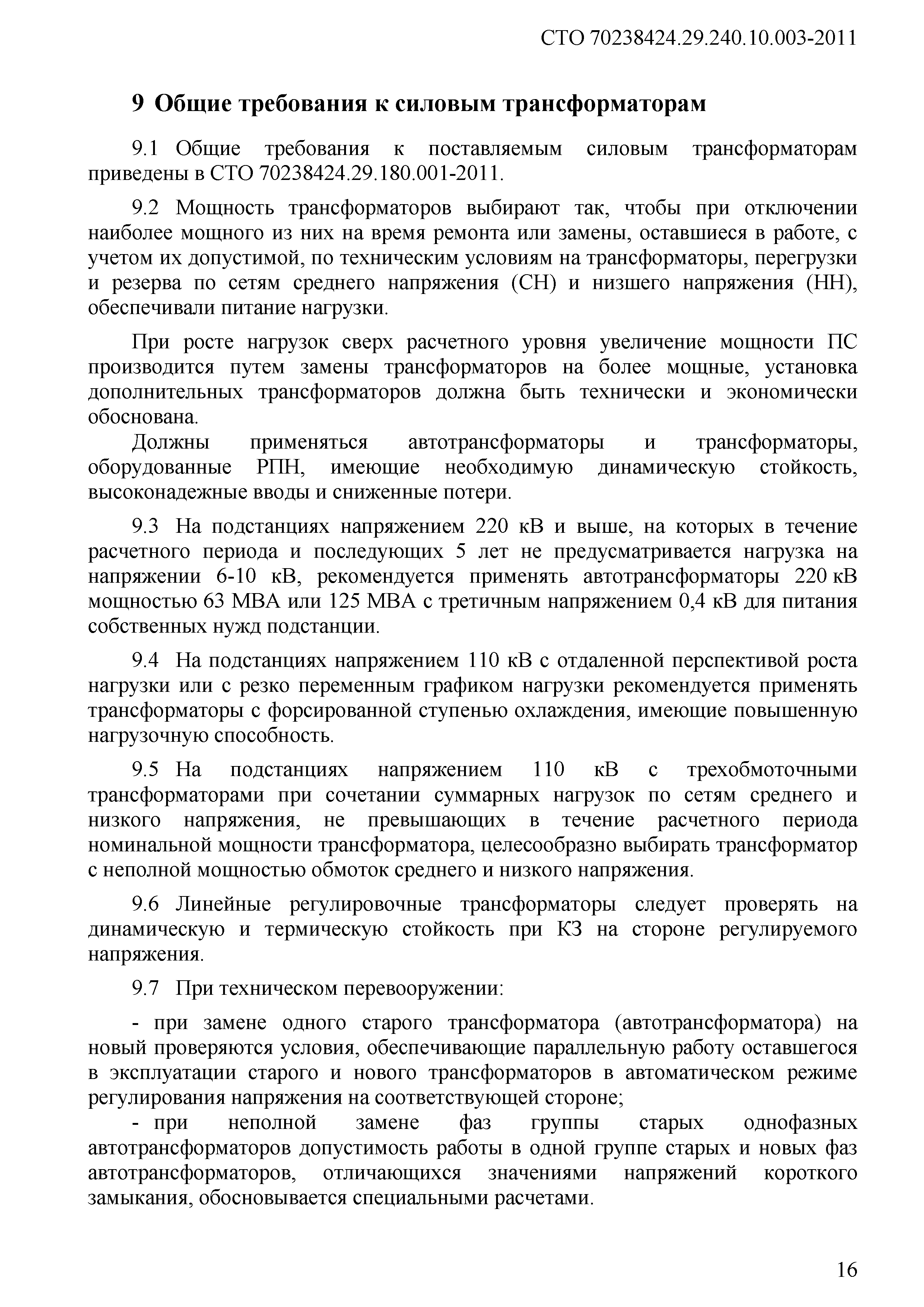 СТО 70238424.29.240.10.003-2011

9 Общие требования к силовым трансформаторам

9.1 Общие требования к поставляемым силовым трансформаторам приведены в СТО 70238424.29.180.001-2011.

9.2 Мощность трансформаторов выбирают так, чтобы при отключении наиболее мощного из них на время ремонта или замены, оставшиеся в работе, с учетом их допустимой, по техническим условиям на трансформаторы, перегрузки и резерва по сетям среднего напряжения (СН) и низшего напряжения (НН), обеспечивали питание нагрузки.

При росте нагрузок сверх расчетного уровня увеличение мощности ПС производится путем замены трансформаторов на более мощные, установка дополнительных трансформаторов должна быть технически и экономически обоснована.

Должны применяться автотрансформаторы и трансформаторы, оборудованные РПН, имеющие необходимую динамическую стойкость, высоконадежные вводы и сниженные потери.

9.3 На подстанциях напряжением 220 кВ и выше, на которых в течение расчетного периода и последующих 5 лет не предусматривается нагрузка на напряжении 6-10 кВ, рекомендуется применять автотрансформаторы 220 кВ мощностью 63 МВА или 125 МВА с третичным напряжением 0,4 кВ для питания собственных нужд подстанции.

9.4 На подстанциях напряжением 110 кВ с отдаленной перспективой роста нагрузки или с резко переменным графиком нагрузки рекомендуется применять трансформаторы с форсированной ступенью охлаждения, имеющие повышенную нагрузочную способность.

9.5 На подстанциях напряжением 110 кВ с трехобмоточными трансформаторами при сочетании суммарных нагрузок по сетям среднего и низкого напряжения, не превышающих в течение расчетного периода номинальной мощности трансформатора, целесообразно выбирать трансформатор с неполной мощностью обмоток среднего и низкого напряжения.

9.6 Линейные регулировочные трансформаторы следует проверять на динамическую и термическую стойкость при КЗ на стороне регулируемого напряжения.

9.7 При техническом перевооружении:

- при замене одного старого трансформатора (автотрансформатора) на новый проверяются условия, обеспечивающие параллельную работу оставшегося в эксплуатации старого и нового трансформаторов в автоматическом режиме регулирования напряжения на соответствующей стороне;

- при неполной замене фаз группы старых однофазных автотрансформаторов допустимость работы в одной группе старых и новых фаз автотрансформаторов, отличающихся значениями напряжений короткого замыкания, обосновывается специальными расчетами.

16